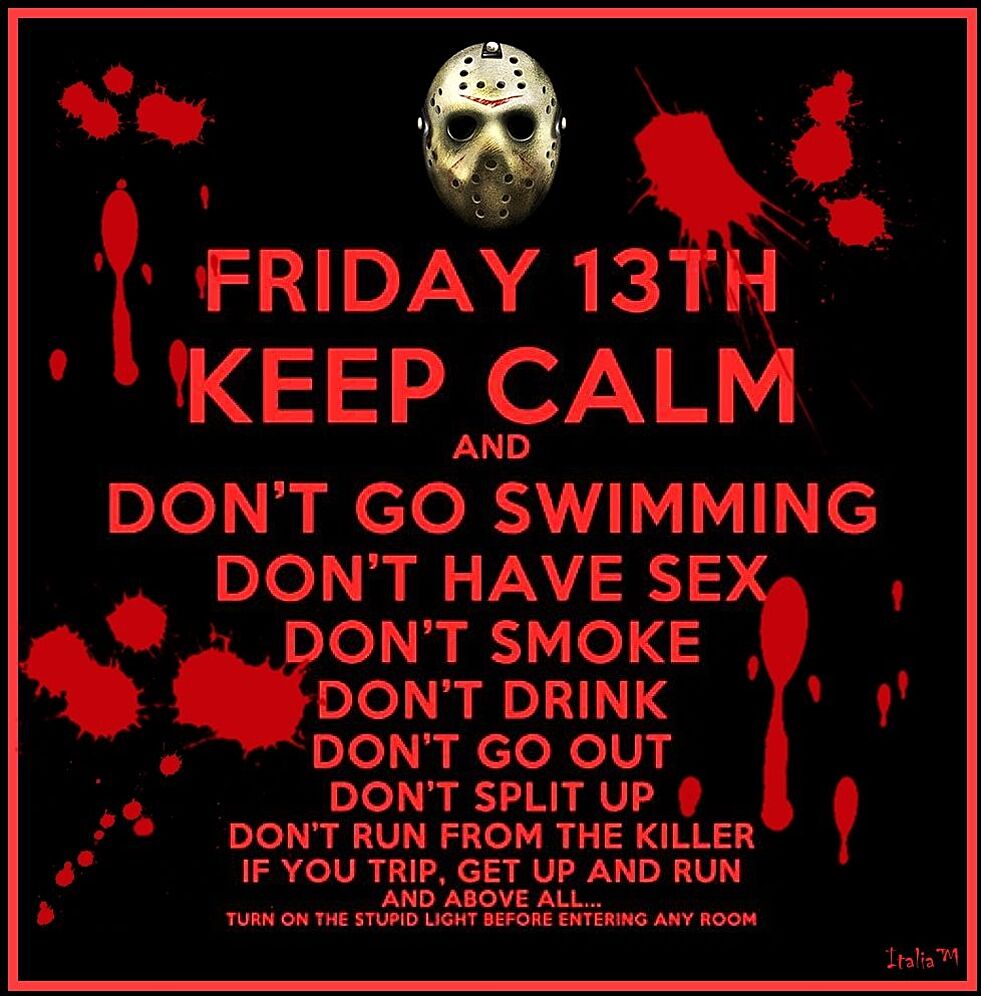 FRIDAY 13TH
KEEP CALM
AND
DON'T GO SWIMMING
DON'T HAVE SEX
DON'T SMOKE
DON'T DRINK
DON'T GO OUT
DON'T SPLIT UP
DON'T RUN FROM THE KILLER
IF YOU TRIP, GET UP AND RUN
AND ABOVE ALL...
TURN ON THE STUPID LIGHT BEFORE ENTERING ANY ROOM

ItaliaTM